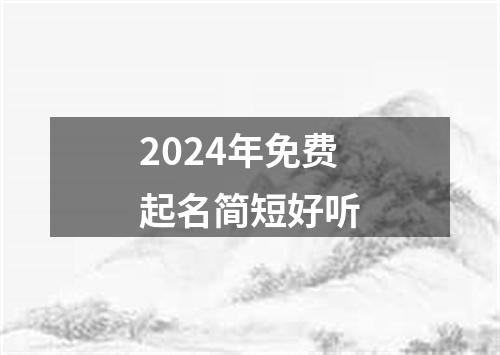 2024年免费
起名简短好听